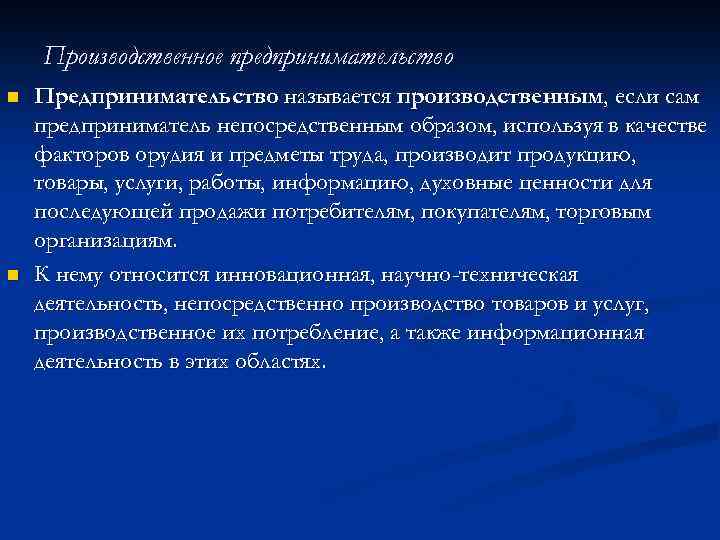 Производственное предпринимательство

Предпринимательство называется производственным, если сам предприниматель непосредственным образом, используя в качестве факторов орудия и предметы труда, производит продукцию, товары, услуги, работы, информацию, духовные ценности для последующей продажи потребителям, покупателям, торговым организациям.

К нему относится инновационная, научно-техническая деятельность, непосредственно производство товаров и услуг, производственное их потребление, а также информационная деятельность в этих областях.